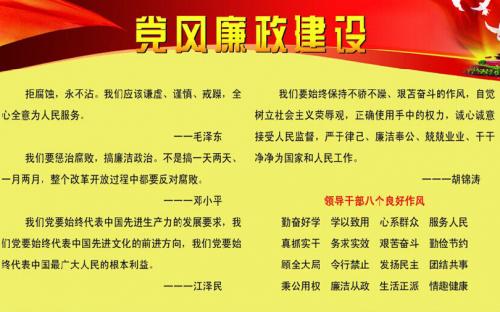 党风廉政建设

拒腐蚀，永不沾。我们应该谦虚、谨慎、戒躁，全心全意为人民服务。

——毛泽东

我们要惩治腐败，搞廉洁政治。不是搞一天两天、一月两月，整个改革开放过程中都要反对腐败。

———邓小平

我们党要始终代表中国先进生产力的发展要求，我们党要始终代表中国先进文化的前进方向，我们党要始终代表中国最广大人民的根本利益。

———江泽民

我们要始终保持不骄不躁、艰苦奋斗的作风，自觉树立社会主义荣辱观，正确使用手中的权力，诚心诚意接受人民监督，严于律己、廉洁奉公、兢兢业业、干干净净为国家和人民工作。

———胡锦涛

领导干部八个良好作风

勤奋好学　学以致用　心系群众　服务人民
真抓实干　务求实效　艰苦奋斗　勤俭节约
顾全大局　令行禁止　发扬民主　团结共事
秉公用权　廉洁从政　生活正派　情趣健康